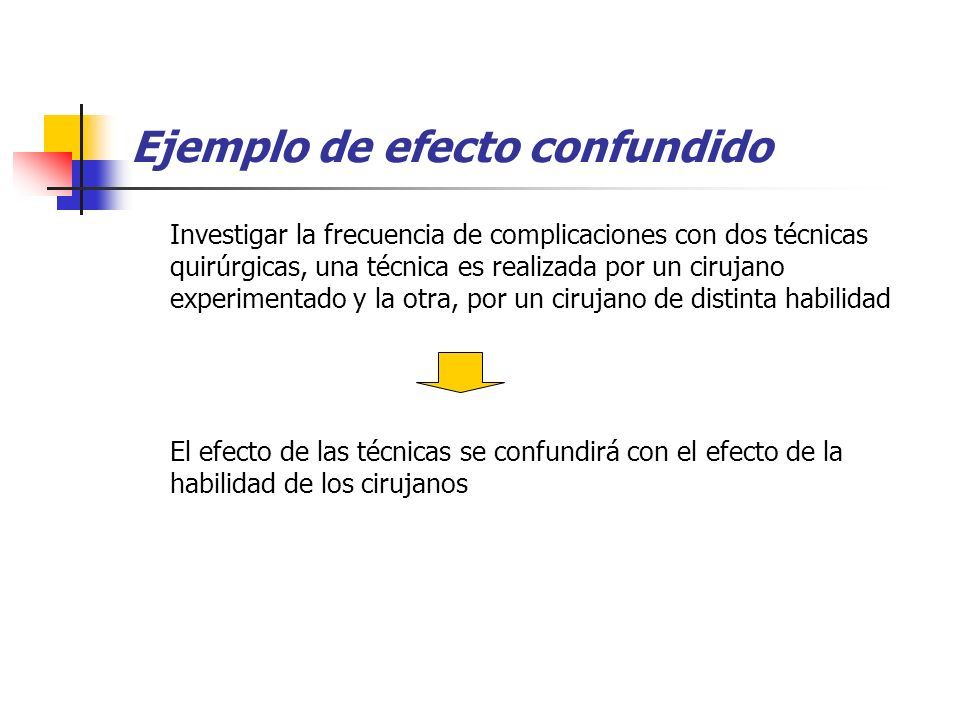 Ejemplo de efecto confundido

Investigar la frecuencia de complicaciones con dos técnicas quirúrgicas, una técnica es realizada por un cirujano experimentado y la otra, por un cirujano de distinta habilidad

El efecto de las técnicas se confundirá con el efecto de la habilidad de los cirujanos